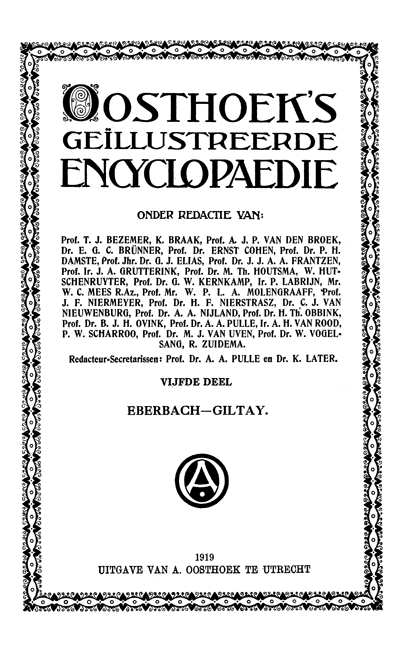 OOSTHOEK'S
GEÏLLUSTREERDE
ENCYCLOPAEDIE

ONDER REDACTIE VAN:

Prof. T. J. BEZEMER, K. BRAAK, Prof. A. J. P. VAN DEN BROEK, Dr. E. G. C. BRÜNNER, Prof. Dr. ERNST COHEN, Prof. Dr. P. H. DAMSTE, Prof. Jhr. Dr. G. J. ELIAS, Prof. Dr. J. J. A. A. FRANTZEN, Prof. Ir. J. A. GRUTTERINK, Prof. Dr. M. Th. HOUTSMA, W. HUTSCHENRUYTER, Prof. Dr. G. W. KERNKAMP, Ir. P. LABRIJN, Mr. W. C. MEES R.Az., Prof. Mr. W. P. L. A. MOLENGRAAFF, Prof. J. F. NIERMEYER, Prof. Dr. H. F. NIERSTRASZ, Dr. C. J. VAN NIEUWENBURG, Prof. Dr. A. A. NIJLAND, Prof. Dr. H. Th. OBBINK, Prof. Dr. B. J. H. OVINK, Prof. Dr. A. A. PULLE, Ir. A. H. VAN ROOD, P. W. SCHARROO, Prof. Dr. M. J. VAN UVEN, Prof. Dr. W. VOGELSANG, R. ZUIDEMA.

Redacteur-Secretarissen: Prof. Dr. A. A. PULLE en Dr. K. LATER.

VIJFDE DEEL

EBERBACH—GILTAY.

A

1919
UITGAVE VAN A. OOSTHOEK TE UTRECHT